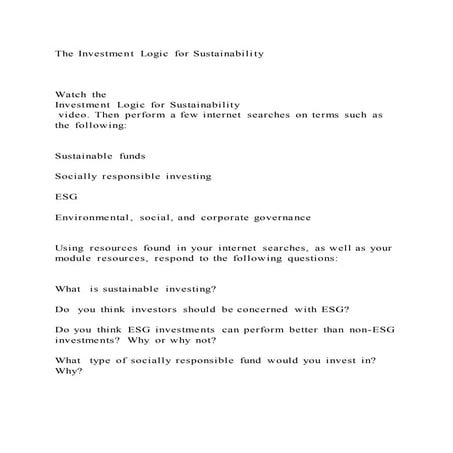 The Investment Logic for Sustainability

Watch the Investment Logic for Sustainability video. Then perform a few internet searches on terms such as the following:

Sustainable funds

Socially responsible investing

ESG

Environmental, social, and corporate governance

Using resources found in your internet searches, as well as your module resources, respond to the following questions:

What is sustainable investing?

Do you think investors should be concerned with ESG?

Do you think ESG investments can perform better than non-ESG investments? Why or why not?

What type of socially responsible fund would you invest in? Why?